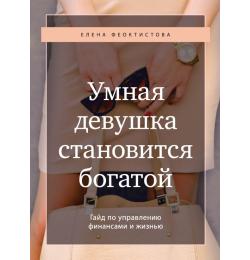 ЕЛЕНА ФЕОКТИСТОВА

Умная девушка становится богатой

Гайд по управлению финансами и жизнью